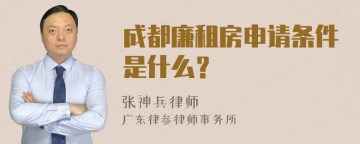 成都廉租房申请条件是什么？

张神兵律师

广东律参律师事务所